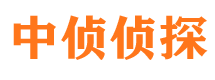 中侦侦探